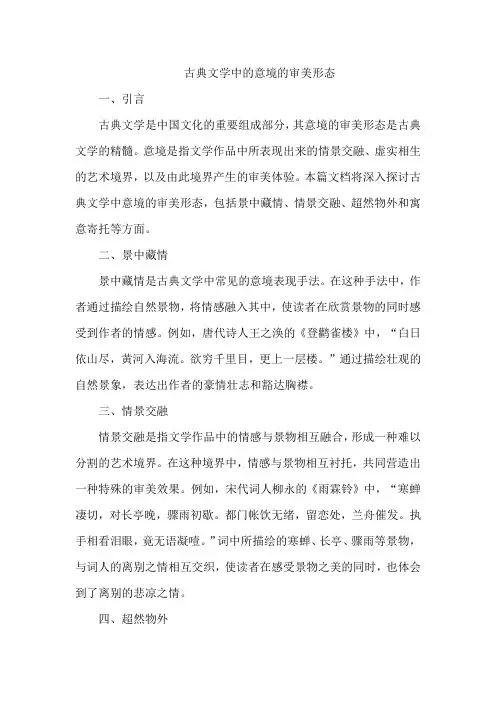 古典文学中的意境的审美形态

一、引言

古典文学是中国文化的重要组成部分，其意境的审美形态是古典文学的精髓。意境是指文学作品中所表现出来的情景交融、虚实相生的艺术境界，以及由此境界产生的审美体验。本篇文档将深入探讨古典文学中意境的审美形态，包括景中藏情、情景交融、超然物外和寓意寄托等方面。

二、景中藏情

景中藏情是古典文学中常见的意境表现手法。在这种手法中，作者通过描绘自然景物，将情感融入其中，使读者在欣赏景物的同时感受到作者的情感。例如，唐代诗人王之涣的《登鹳雀楼》中，“白日依山尽，黄河入海流。欲穷千里目，更上一层楼。”通过描绘壮观的自然景象，表达出作者的豪情壮志和豁达胸襟。

三、情景交融

情景交融是指文学作品中的情感与景物相互融合，形成一种难以分割的艺术境界。在这种境界中，情感与景物相互衬托，共同营造出一种特殊的审美效果。例如，宋代词人柳永的《雨霖铃》中，“寒蝉凄切，对长亭晚，骤雨初歇。都门帐饮无绪，留恋处，兰舟催发。执手相看泪眼，竟无语凝噎。”词中所描绘的寒蝉、长亭、骤雨等景物，与词人的离别之情相互交织，使读者在感受景物之美的同时，也体会到了离别的悲凉之情。

四、超然物外